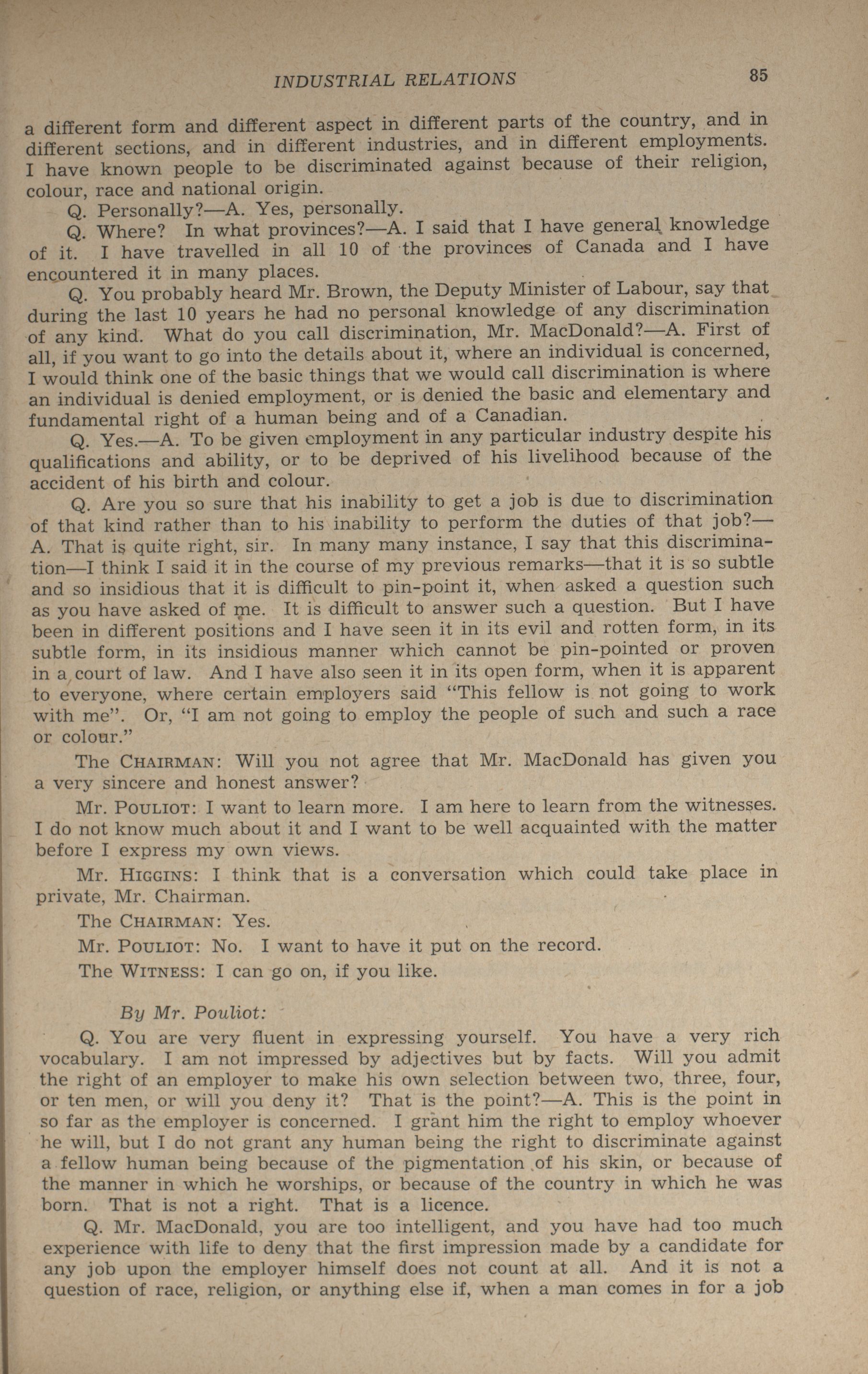 INDUSTRIAL RELATIONS 85

a different form and different aspect in different parts of the country, and in different sections, and in different industries, and in different employments. I have known people to be discriminated against because of their religion, colour, race and national origin.

Q. Personally?—A. Yes, personally.

Q. Where? In what provinces?—A. I said that I have general knowledge of it. I have travelled in all 10 of the provinces of Canada and I have encountered it in many places.

Q. You probably heard Mr. Brown, the Deputy Minister of Labour, say that during the last 10 years he had no personal knowledge of any discrimination of any kind. What do you call discrimination, Mr. MacDonald?—A. First of all, if you want to go into the details about it, where an individual is concerned, I would think one of the basic things that we would call discrimination is where an individual is denied employment, or is denied the basic and elementary and fundamental right of a human being and of a Canadian.

Q. Yes.—A. To be given employment in any particular industry despite his qualifications and ability, or to be deprived of his livelihood because of the accident of his birth and colour.

Q. Are you so sure that his inability to get a job is due to discrimination of that kind rather than to his inability to perform the duties of that job?—A. That is quite right, sir. In many many instance, I say that this discrimination—I think I said it in the course of my previous remarks—that it is so subtle and so insidious that it is difficult to pin-point it, when asked a question such as you have asked of me. It is difficult to answer such a question. But I have been in different positions and I have seen it in its evil and rotten form, in its subtle form, in its insidious manner which cannot be pin-pointed or proven in a court of law. And I have also seen it in its open form, when it is apparent to everyone, where certain employers said "This fellow is not going to work with me". Or, "I am not going to employ the people of such and such a race or colour."

The CHAIRMAN: Will you not agree that Mr. MacDonald has given you a very sincere and honest answer?

Mr. POULIOT: I want to learn more. I am here to learn from the witnesses. I do not know much about it and I want to be well acquainted with the matter before I express my own views.

Mr. HIGGINS: I think that is a conversation which could take place in private, Mr. Chairman.

The CHAIRMAN: Yes.

Mr. POULIOT: No. I want to have it put on the record.

The WITNESS: I can go on, if you like.

By Mr. Pouliot:

Q. You are very fluent in expressing yourself. You have a very rich vocabulary. I am not impressed by adjectives but by facts. Will you admit the right of an employer to make his own selection between two, three, four, or ten men, or will you deny it? That is the point?—A. This is the point in so far as the employer is concerned. I grant him the right to employ whoever he will, but I do not grant any human being the right to discriminate against a fellow human being because of the pigmentation of his skin, or because of the manner in which he worships, or because of the country in which he was born. That is not a right. That is a licence.

Q. Mr. MacDonald, you are too intelligent, and you have had too much experience with life to deny that the first impression made by a candidate for any job upon the employer himself does not count at all. And it is not a question of race, religion, or anything else if, when a man comes in for a job